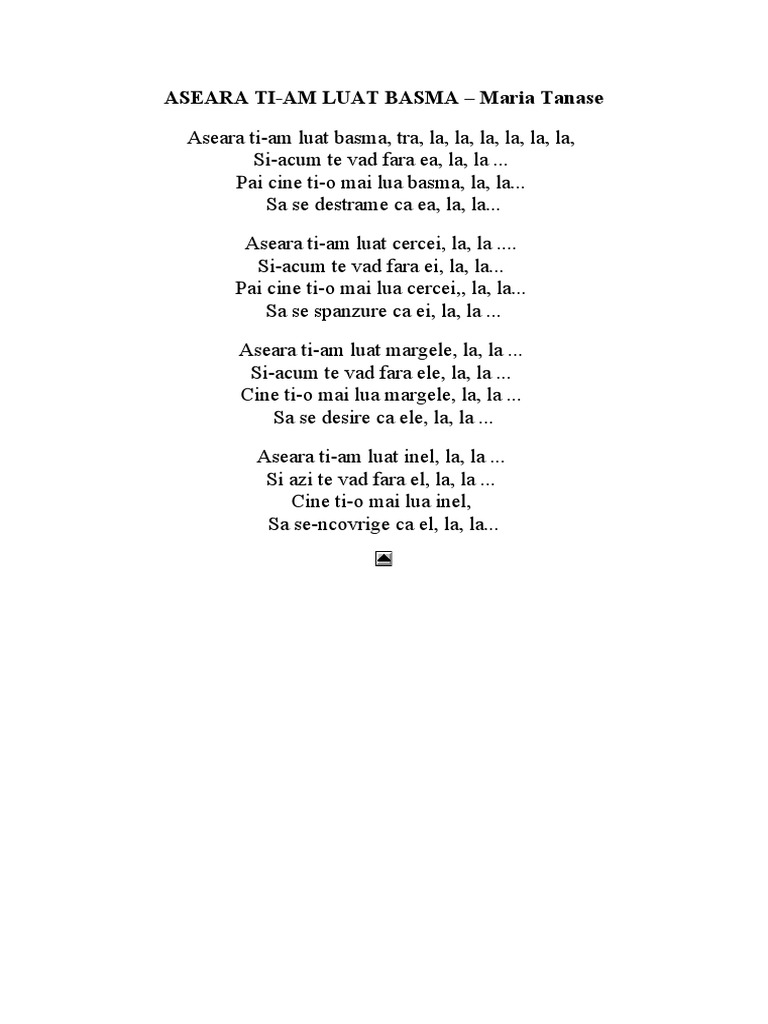 ASEARA TI-AM LUAT BASMA – Maria Tanase

Aseara ti-am luat basma, tra, la, la, la, la, la, la,
Si-acum te vad fara ea, la, la ...
Pai cine ti-o mai lua basma, la, la...
Sa se destrame ca ea, la, la...

Aseara ti-am luat cercei, la, la ....
Si-acum te vad fara ei, la, la...
Pai cine ti-o mai lua cercei,, la, la...
Sa se spanzure ca ei, la, la ...

Aseara ti-am luat margele, la, la ...
Si-acum te vad fara ele, la, la ...
Cine ti-o mai lua margele, la, la ...
Sa se desire ca ele, la, la ...

Aseara ti-am luat inel, la, la ...
Si azi te vad fara el, la, la ...
Cine ti-o mai lua inel,
Sa se-ncovrige ca el, la, la...